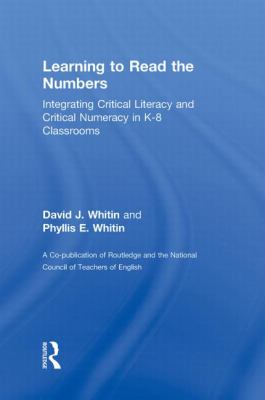 Learning to Read the Numbers

Integrating Critical Literacy and Critical Numeracy in K-8 Classrooms

David J. Whitin and
Phyllis E. Whitin

A Co-publication of Routledge and the National Council of Teachers of English

Routledge